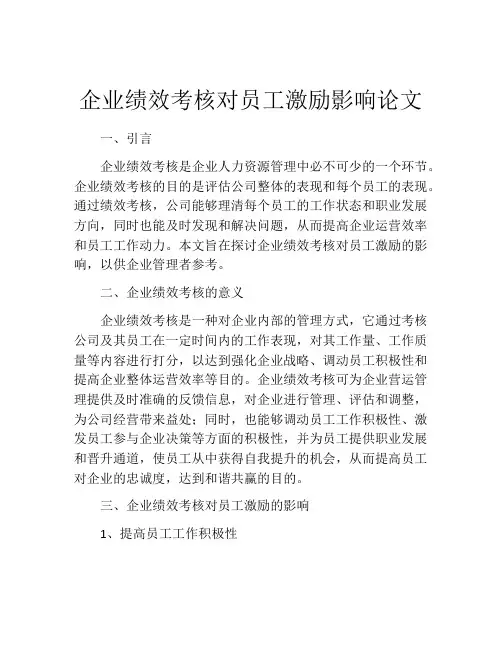 企业绩效考核对员工激励影响论文

一、引言

企业绩效考核是企业人力资源管理中必不可少的一个环节。企业绩效考核的目的是评估公司整体的表现和每个员工的表现。通过绩效考核，公司能够理清每个员工的工作状态和职业发展方向，同时也能及时发现和解决问题，从而提高企业运营效率和员工工作动力。本文旨在探讨企业绩效考核对员工激励的影响，以供企业管理者参考。

二、企业绩效考核的意义

企业绩效考核是一种对企业内部的管理方式，它通过考核公司及其员工在一定时间内的工作表现，对其工作量、工作质量等内容进行打分，以达到强化企业战略、调动员工积极性和提高企业整体运营效率等目的。企业绩效考核可为企业营运管理提供及时准确的反馈信息，对企业进行管理、评估和调整，为公司经营带来益处；同时，也能够调动员工工作积极性、激发员工参与企业决策等方面的积极性，并为员工提供职业发展和晋升通道，使员工从中获得自我提升的机会，从而提高员工对企业的忠诚度，达到和谐共赢的目的。

三、企业绩效考核对员工激励的影响

1、提高员工工作积极性